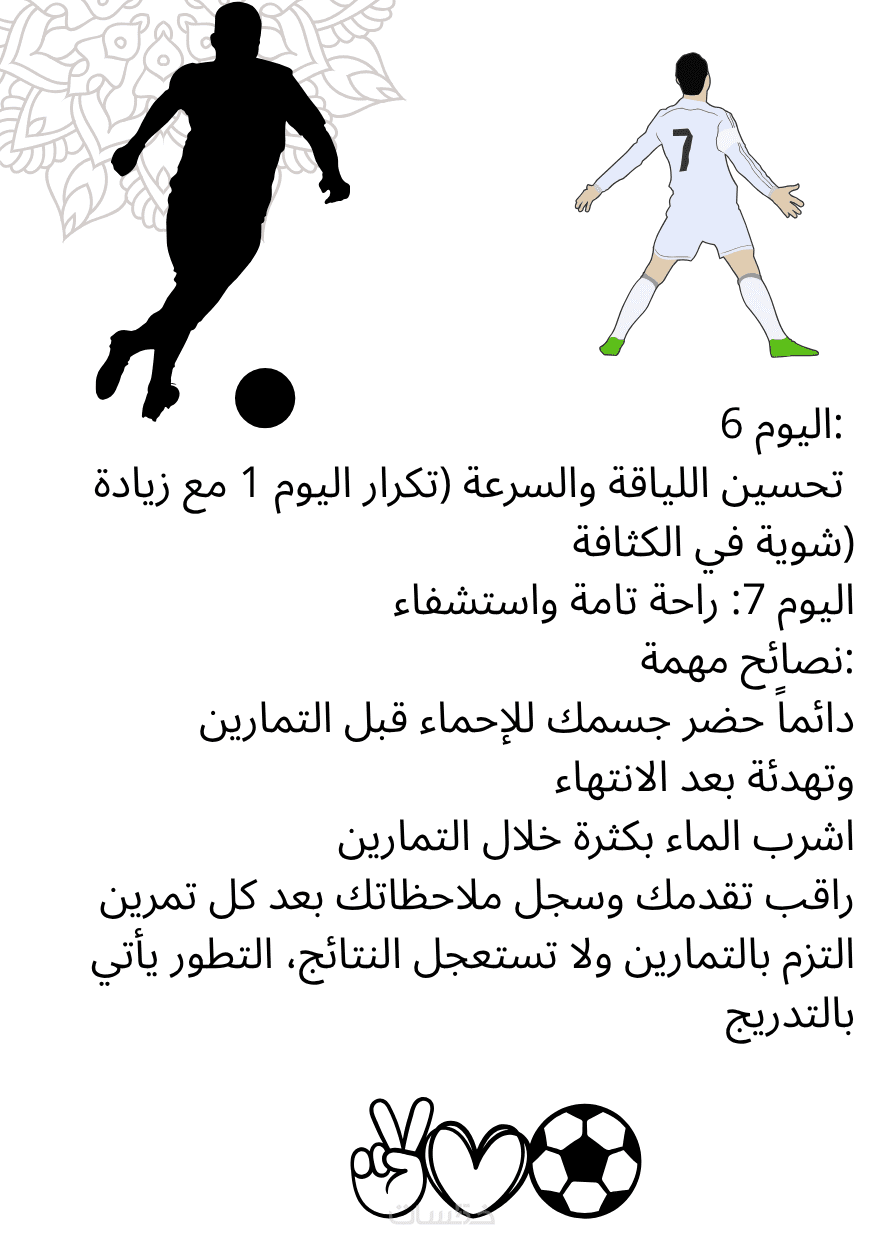 7

اليوم 6:
تحسين اللياقة والسرعة (تكرار اليوم 1 مع زيادة شوية في الكثافة)
اليوم 7: راحة تامة واستشفاء
نصائح مهمة:
دائماً حضر جسمك للإحماء قبل التمارين وتهدئة بعد الانتهاء
اشرب الماء بكثرة خلال التمارين
راقب تقدمك وسجل ملاحظاتك بعد كل تمرين
التزم بالتمارين ولا تستعجل النتائج، التطور يأتي بالتدريج